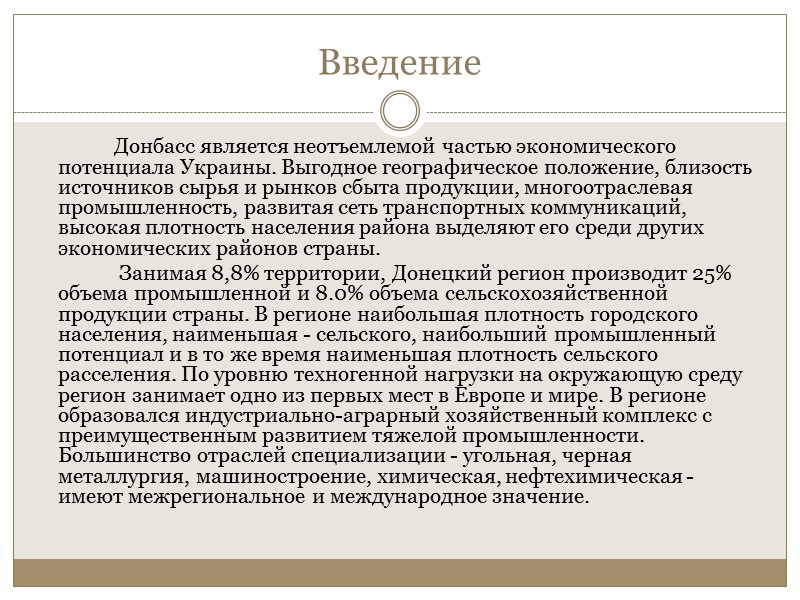 Введение

Донбасс является неотъемлемой частью экономического потенциала Украины. Выгодное географическое положение, близость источников сырья и рынков сбыта продукции, многоотраслевая промышленность, развитая сеть транспортных коммуникаций, высокая плотность населения района выделяют его среди других экономических районов страны.

Занимая 8,8% территории, Донецкий регион производит 25% объема промышленной и 8.0% объема сельскохозяйственной продукции страны. В регионе наибольшая плотность городского населения, наименьшая - сельского, наибольший промышленный потенциал и в то же время наименьшая плотность сельского расселения. По уровню техногенной нагрузки на окружающую среду регион занимает одно из первых мест в Европе и мире. В регионе образовался индустриально-аграрный хозяйственный комплекс с преимущественным развитием тяжелой промышленности. Большинство отраслей специализации - угольная, черная металлургия, машиностроение, химическая, нефтехимическая - имеют межрегиональное и международное значение.